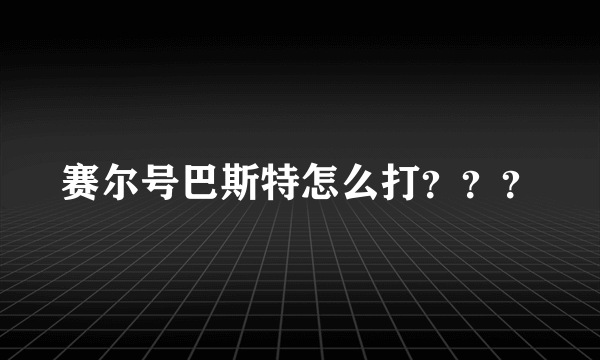 赛尔号巴斯特怎么打？？？